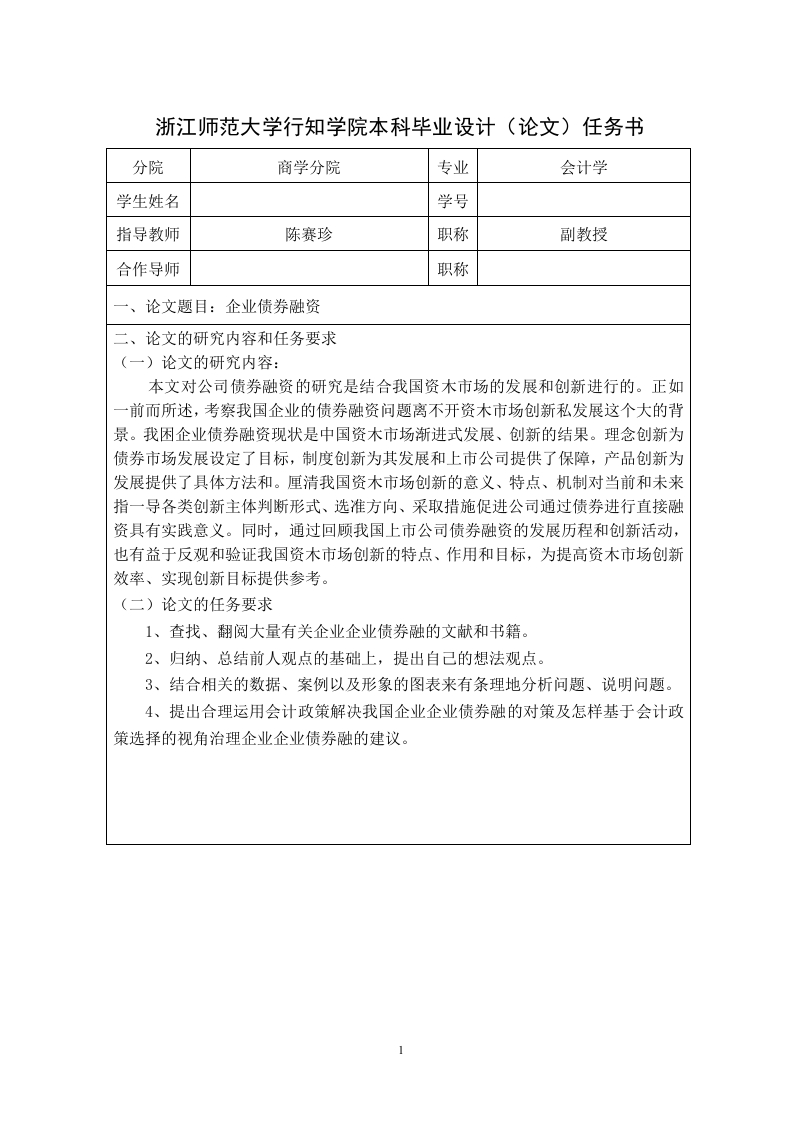 浙江师范大学行知学院本科毕业设计（论文）任务书

| 分院 | 商学分院 | 专业 | 会计学 |
|---|---|---|---|
| 学生姓名 | | 学号 | |
| 指导教师 | 陈赛珍 | 职称 | 副教授 |
| 合作导师 | | 职称 | |

一、论文题目：企业债券融资

二、论文的研究内容和任务要求
（一）论文的研究内容：
本文对公司债券融资的研究是结合我国资木市场的发展和创新进行的。正如一前而所述，考察我国企业的债券融资问题离不开资木市场创新私发展这个大的背景。我困企业债券融资现状是中国资木市场渐进式发展、创新的结果。理念创新为债券市场发展设定了目标，制度创新为其发展和上市公司提供了保障，产品创新为发展提供了具体方法和。厘清我国资木市场创新的意义、特点、机制对当前和未来指一导各类创新主体判断形式、选准方向、采取措施促进公司通过债券进行直接融资具有实践意义。同时，通过回顾我国上市公司债券融资的发展历程和创新活动，也有益于反观和验证我国资木市场创新的特点、作用和目标，为提高资木市场创新效率、实现创新目标提供参考。
（二）论文的任务要求
1、查找、翻阅大量有关企业企业债券融的文献和书籍。
2、归纳、总结前人观点的基础上，提出自己的想法观点。
3、结合相关的数据、案例以及形象的图表来有条理地分析问题、说明问题。
4、提出合理运用会计政策解决我国企业企业债券融的对策及怎样基于会计政策选择的视角治理企业企业债券融的建议。

1